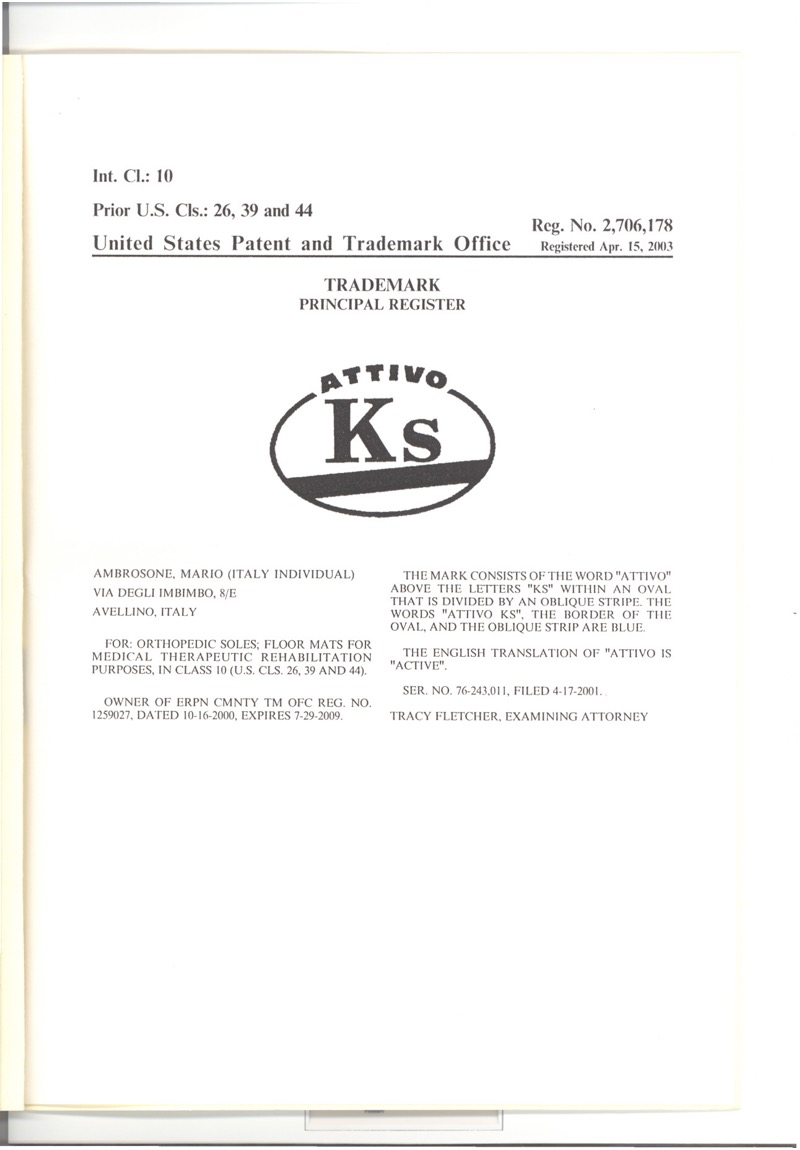 Int. Cl.: 10

Prior U.S. Cls.: 26, 39 and 44

Reg. No. 2,706,178

United States Patent and Trademark Office

Registered Apr. 15, 2003

TRADEMARK
PRINCIPAL REGISTER

ATTIVO
Ks

AMBROSONE, MARIO (ITALY INDIVIDUAL)
VIA DEGLI IMBIMBO, 8/E
AVELLINO, ITALY

FOR: ORTHOPEDIC SOLES; FLOOR MATS FOR MEDICAL THERAPEUTIC REHABILITATION PURPOSES, IN CLASS 10 (U.S. CLS. 26, 39 AND 44).

OWNER OF ERPN CMNTY TM OFC REG. NO. 1259027, DATED 10-16-2000, EXPIRES 7-29-2009.

THE MARK CONSISTS OF THE WORD "ATTIVO" ABOVE THE LETTERS "KS" WITHIN AN OVAL THAT IS DIVIDED BY AN OBLIQUE STRIPE. THE WORDS "ATTIVO KS", THE BORDER OF THE OVAL, AND THE OBLIQUE STRIP ARE BLUE.

THE ENGLISH TRANSLATION OF "ATTIVO IS "ACTIVE".

SER. NO. 76-243,011, FILED 4-17-2001.

TRACY FLETCHER, EXAMINING ATTORNEY